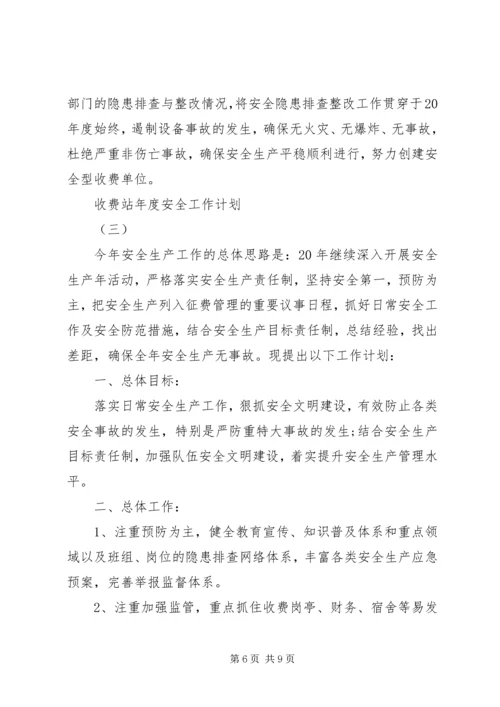 部门的隐患排查与整改情况，将安全隐患排查整改工作贯穿于20年度始终，遏制设备事故的发生，确保无火灾、无爆炸、无事故，杜绝严重非伤亡事故，确保安全生产平稳顺利进行，努力创建安全型收费单位。

收费站年度安全工作计划

（三）

今年安全生产工作的总体思路是：20年继续深入开展安全生产年活动，严格落实安全生产责任制，坚持安全第一，预防为主，把安全生产列入征费管理的重要议事日程，抓好日常安全工作及安全防范措施，结合安全生产目标责任制，总结经验，找出差距，确保全年安全生产无事故。现提出以下工作计划：

一、总体目标：

落实日常安全生产工作，狠抓安全文明建设，有效防止各类安全事故的发生，特别是严防重特大事故的发生;结合安全生产目标责任制，加强队伍安全文明建设，着实提升安全生产管理水平。

二、总体工作：

1、注重预防为主，健全教育宣传、知识普及体系和重点领域以及班组、岗位的隐患排查网络体系，丰富各类安全生产应急预案，完善举报监督体系。

2、注重加强监管，重点抓住收费岗亭、财务、宿舍等易发

第6页 共9页